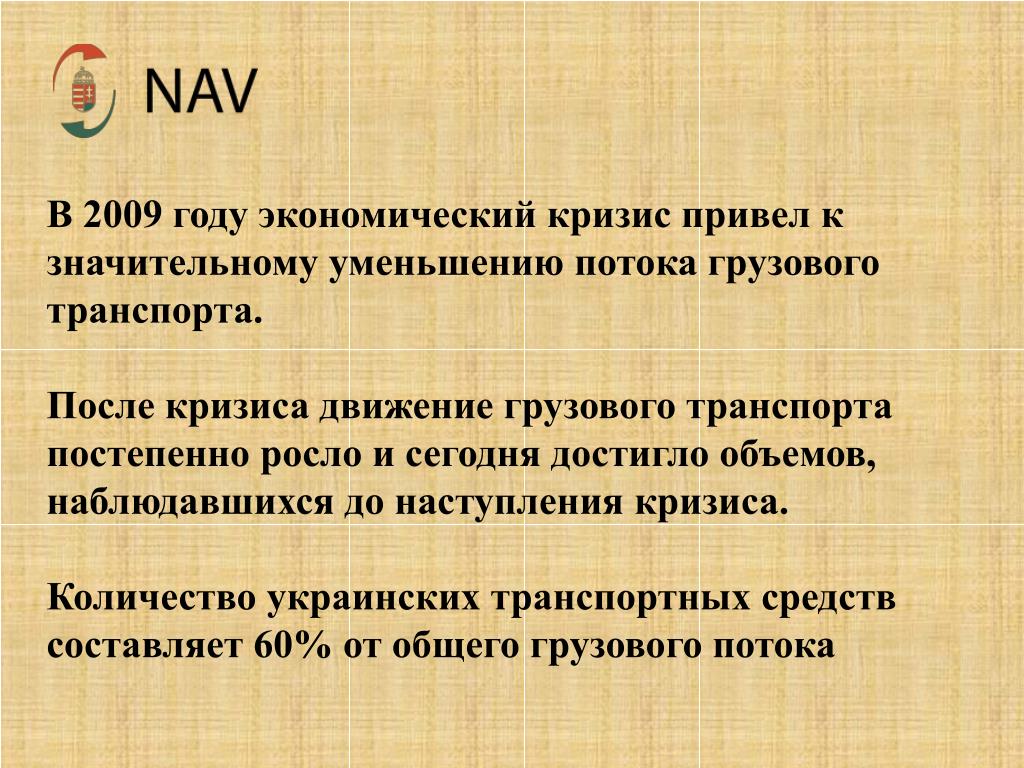 NAV

В 2009 году экономический кризис привел к значительному уменьшению потока грузового транспорта.

После кризиса движение грузового транспорта постепенно росло и сегодня достигло объемов, наблюдавшихся до наступления кризиса.

Количество украинских транспортных средств составляет 60% от общего грузового потока